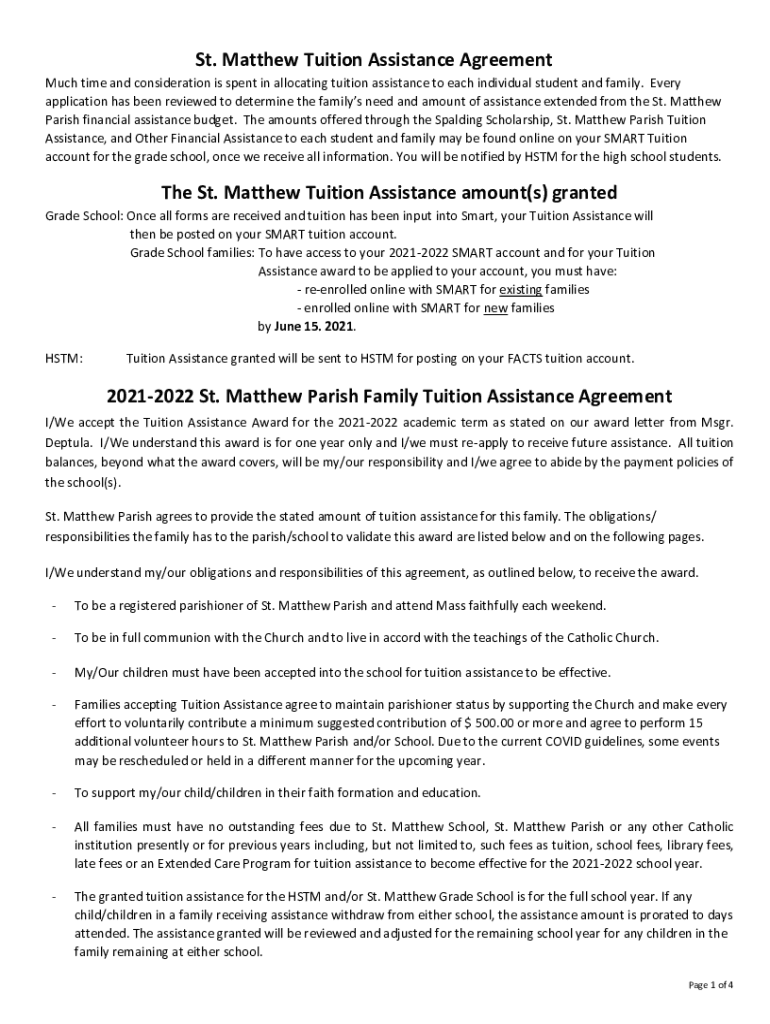 St. Matthew Tuition Assistance Agreement

Much time and consideration is spent in allocating tuition assistance to each individual student and family. Every application has been reviewed to determine the family's need and amount of assistance extended from the St. Matthew Parish financial assistance budget. The amounts offered through the Spalding Scholarship, St. Matthew Parish Tuition Assistance, and Other Financial Assistance to each student and family may be found online on your SMART Tuition account for the grade school, once we receive all information. You will be notified by HSTM for the high school students.

The St. Matthew Tuition Assistance amount(s) granted

Grade School: Once all forms are received and tuition has been input into Smart, your Tuition Assistance will then be posted on your SMART tuition account.

Grade School families: To have access to your 2021-2022 SMART account and for your Tuition Assistance award to be applied to your account, you must have:
- re-enrolled online with SMART for existing families
- enrolled online with SMART for new families
by June 15. 2021.

HSTM: Tuition Assistance granted will be sent to HSTM for posting on your FACTS tuition account.

2021-2022 St. Matthew Parish Family Tuition Assistance Agreement

I/We accept the Tuition Assistance Award for the 2021-2022 academic term as stated on our award letter from Msgr. Deptula. I/We understand this award is for one year only and I/we must re-apply to receive future assistance. All tuition balances, beyond what the award covers, will be my/our responsibility and I/we agree to abide by the payment policies of the school(s).

St. Matthew Parish agrees to provide the stated amount of tuition assistance for this family. The obligations/ responsibilities the family has to the parish/school to validate this award are listed below and on the following pages.

I/We understand my/our obligations and responsibilities of this agreement, as outlined below, to receive the award.

- To be a registered parishioner of St. Matthew Parish and attend Mass faithfully each weekend.

- To be in full communion with the Church and to live in accord with the teachings of the Catholic Church.

- My/Our children must have been accepted into the school for tuition assistance to be effective.

- Families accepting Tuition Assistance agree to maintain parishioner status by supporting the Church and make every effort to voluntarily contribute a minimum suggested contribution of $ 500.00 or more and agree to perform 15 additional volunteer hours to St. Matthew Parish and/or School. Due to the current COVID guidelines, some events may be rescheduled or held in a different manner for the upcoming year.

- To support my/our child/children in their faith formation and education.

- All families must have no outstanding fees due to St. Matthew School, St. Matthew Parish or any other Catholic institution presently or for previous years including, but not limited to, such fees as tuition, school fees, library fees, late fees or an Extended Care Program for tuition assistance to become effective for the 2021-2022 school year.

- The granted tuition assistance for the HSTM and/or St. Matthew Grade School is for the full school year. If any child/children in a family receiving assistance withdraw from either school, the assistance amount is prorated to days attended. The assistance granted will be reviewed and adjusted for the remaining school year for any children in the family remaining at either school.

Page 1 of 4